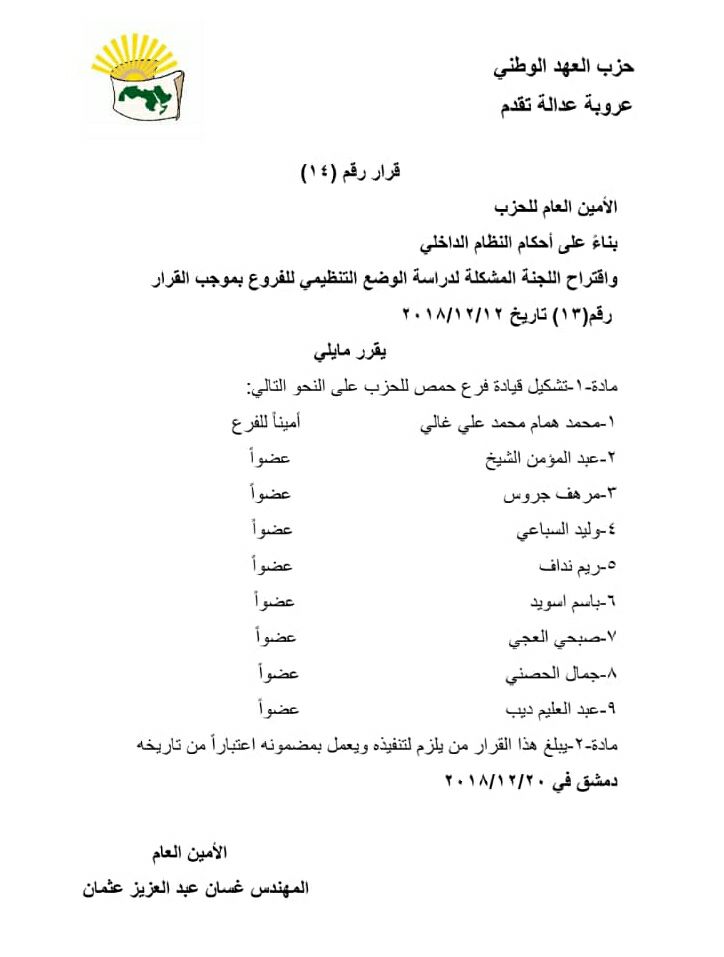 حزب العهد الوطني
عروبة عدالة تقدم

قرار رقم (١٤)

الأمين العام للحزب
بناءً على أحكام النظام الداخلي
واقتراح اللجنة المشكلة لدراسة الوضع التنظيمي للفروع بموجب القرار رقم(١٣) تاريخ ٢٠١٨/١٢/١٢

يقرر مايلي

مادة-١-تشكيل قيادة فرع حمص للحزب على النحو التالي:
١-محمد همام محمد علي غالي أميناً للفرع
٢-عبد المؤمن الشيخ عضواً
٣-مرهف جروس عضواً
٤-وليد السباعي عضواً
٥-ريم نداف عضواً
٦-باسم اسويد عضواً
٧-صبحي العجي عضواً
٨-جمال الحصني عضواً
٩-عبد العليم ديب عضواً
مادة-٢-يبلغ هذا القرار من يلزم لتنفيذه ويعمل بمضمونه اعتباراً من تاريخه
دمشق في ٢٠١٨/١٢/٢٠

الأمين العام
المهندس غسان عبد العزيز عثمان